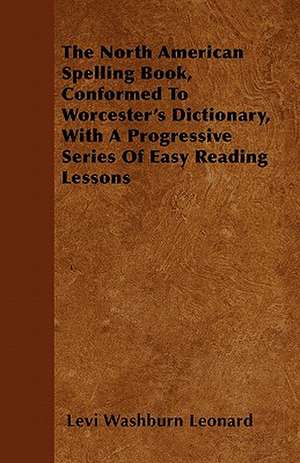 The North American Spelling Book, Conformed To Worcester's Dictionary, With A Progressive Series Of Easy Reading Lessons

Levi Washburn Leonard